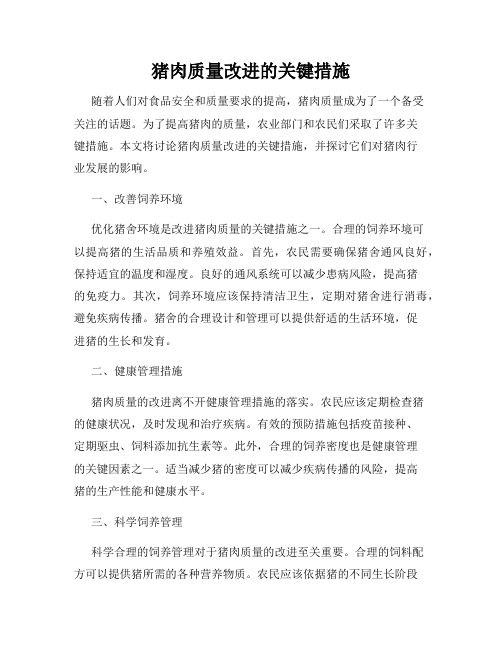 猪肉质量改进的关键措施

随着人们对食品安全和质量要求的提高，猪肉质量成为了一个备受关注的话题。为了提高猪肉的质量，农业部门和农民们采取了许多关键措施。本文将讨论猪肉质量改进的关键措施，并探讨它们对猪肉行业发展的影响。

一、改善饲养环境

优化猪舍环境是改进猪肉质量的关键措施之一。合理的饲养环境可以提高猪的生活品质和养殖效益。首先，农民需要确保猪舍通风良好，保持适宜的温度和湿度。良好的通风系统可以减少患病风险，提高猪的免疫力。其次，饲养环境应该保持清洁卫生，定期对猪舍进行消毒，避免疾病传播。猪舍的合理设计和管理可以提供舒适的生活环境，促进猪的生长和发育。

二、健康管理措施

猪肉质量的改进离不开健康管理措施的落实。农民应该定期检查猪的健康状况，及时发现和治疗疾病。有效的预防措施包括疫苗接种、定期驱虫、饲料添加抗生素等。此外，合理的饲养密度也是健康管理的关键因素之一。适当减少猪的密度可以减少疾病传播的风险，提高猪的生产性能和健康水平。

三、科学饲养管理

科学合理的饲养管理对于猪肉质量的改进至关重要。合理的饲料配方可以提供猪所需的各种营养物质。农民应该依据猪的不同生长阶段